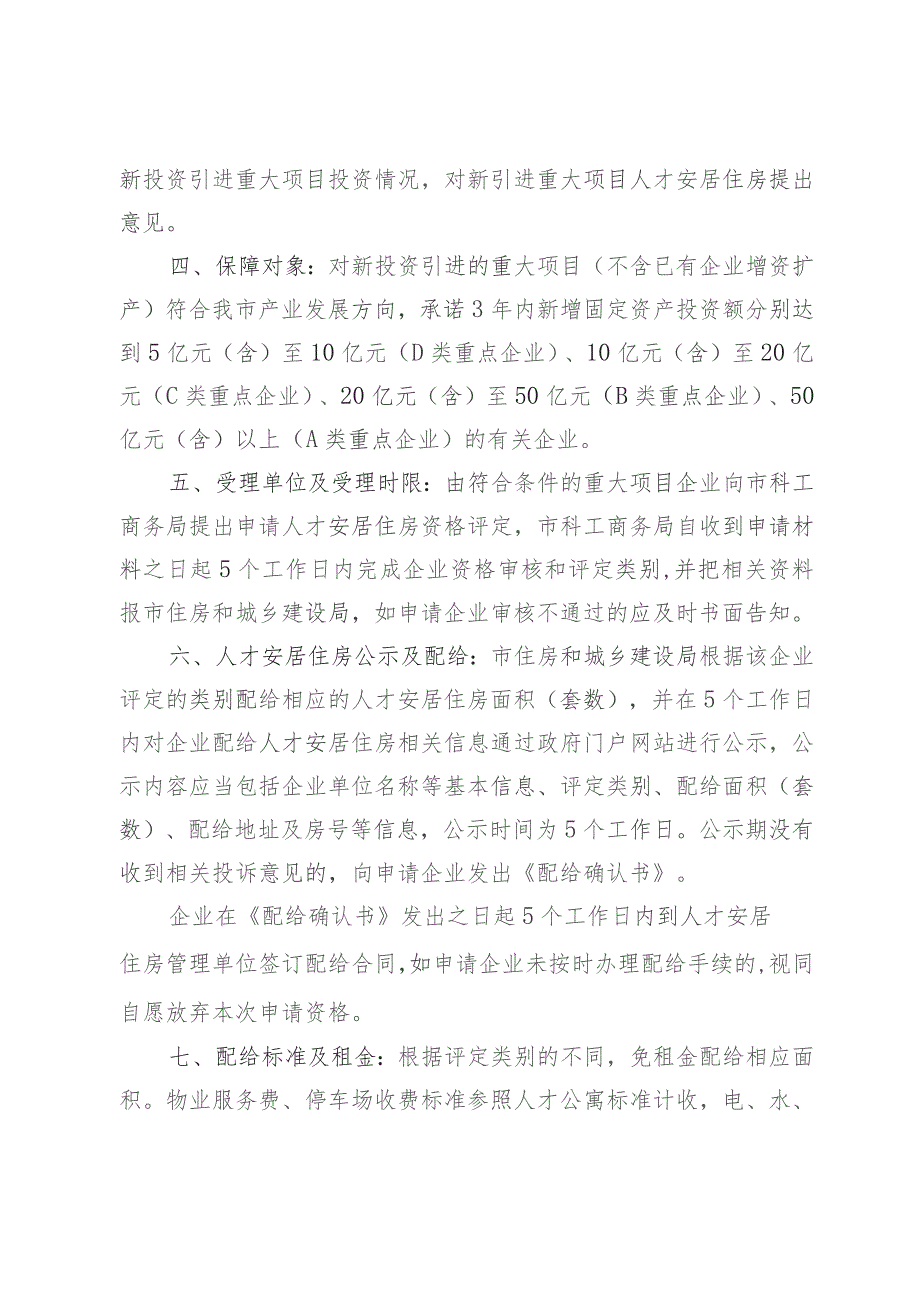 新投资引进重大项目投资情况，对新引进重大项目人才安居住房提出意见。

四、保障对象：对新投资引进的重大项目（不含已有企业增资扩产）符合我市产业发展方向，承诺3年内新增固定资产投资额分别达到5亿元（含）至10亿元（D类重点企业）、10亿元（含）至20亿元（C类重点企业）、20亿元（含）至50亿元（B类重点企业）、50亿元（含）以上（A类重点企业）的有关企业。

五、受理单位及受理时限：由符合条件的重大项目企业向市科工商务局提出申请人才安居住房资格评定，市科工商务局自收到申请材料之日起5个工作日内完成企业资格审核和评定类别，并把相关资料报市住房和城乡建设局，如申请企业审核不通过的应及时书面告知。

六、人才安居住房公示及配给：市住房和城乡建设局根据该企业评定的类别配给相应的人才安居住房面积（套数），并在5个工作日内对企业配给人才安居住房相关信息通过政府门户网站进行公示，公示内容应当包括企业单位名称等基本信息、评定类别、配给面积（套数）、配给地址及房号等信息，公示时间为5个工作日。公示期没有收到相关投诉意见的，向申请企业发出《配给确认书》。

企业在《配给确认书》发出之日起5个工作日内到人才安居住房管理单位签订配给合同，如申请企业未按时办理配给手续的，视同自愿放弃本次申请资格。

七、配给标准及租金：根据评定类别的不同，免租金配给相应面积。物业服务费、停车场收费标准参照人才公寓标准计收，电、水、